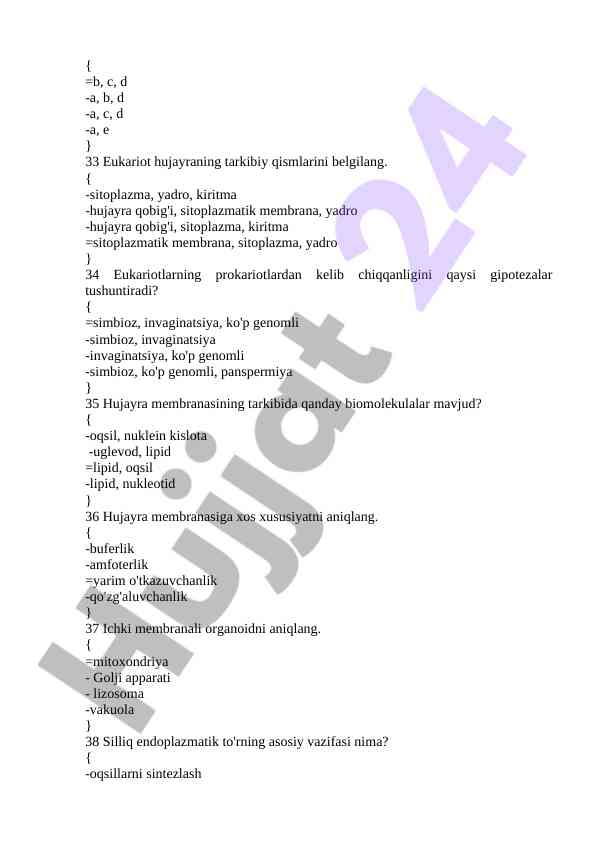 {
=b, c, d
-a, b, d
-a, c, d
-a, e
}
33 Eukariot hujayraning tarkibiy qismlarini belgilang.
{
-sitoplazma, yadro, kiritma
-hujayra qobig'i, sitoplazmatik membrana, yadro
-hujayra qobig'i, sitoplazma, kiritma
=sitoplazmatik membrana, sitoplazma, yadro
}
34 Eukariotlarning prokariotlardan kelib chiqqanligini qaysi gipotezalar tushuntiradi?
{
=simbioz, invaginatsiya, ko'p genomli
-simbioz, invaginatsiya
-invaginatsiya, ko'p genomli
-simbioz, ko'p genomli, panspermiya
}
35 Hujayra membranasining tarkibida qanday biomolekulalar mavjud?
{
-oqsil, nuklein kislota
-uglevod, lipid
=lipid, oqsil
-lipid, nukleotid
}
36 Hujayra membranasiga xos xususiyatni aniqlang.
{
-buferlik
-amfoterlik
=yarim o'tkazuvchanlik
-qo'zg'aluvchanlik
}
37 Ichki membranali organoidni aniqlang.
{
=mitoxondriya
- Golji apparati
- lizosoma
-vakuola
}
38 Silliq endoplazmatik to'rning asosiy vazifasi nima?
{
-oqsillarni sintezlash

Hujjat 24